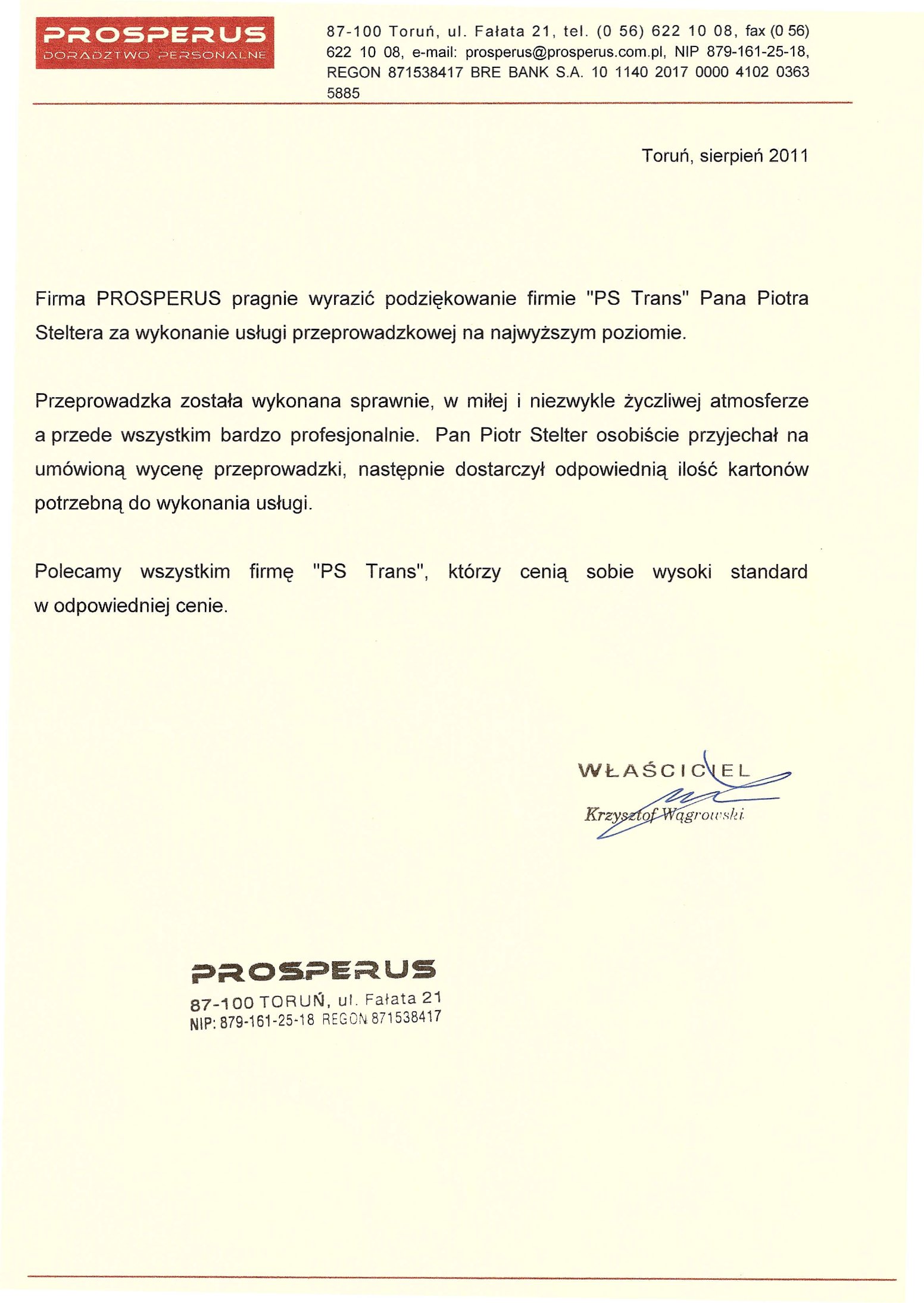 PROSPERUS
DORADZTWO PERSONALNE

87-100 Toruń, ul. Fałata 21, tel. (0 56) 622 10 08, fax (0 56) 622 10 08, e-mail: prosperus@prosperus.com.pl, NIP 879-161-25-18, REGON 871538417 BRE BANK S.A. 10 1140 2017 0000 4102 0363 5885

Toruń, sierpień 2011

Firma PROSPERUS pragnie wyrazić podziękowanie firmie "PS Trans" Pana Piotra Steltera za wykonanie usługi przeprowadzkowej na najwyższym poziomie.

Przeprowadzka została wykonana sprawnie, w miłej i niezwykle życzliwej atmosferze a przede wszystkim bardzo profesjonalnie. Pan Piotr Stelter osobiście przyjechał na umówioną wycenę przeprowadzki, następnie dostarczył odpowiednią ilość kartonów potrzebną do wykonania usługi.

Polecamy wszystkim firmę "PS Trans", którzy cenią sobie wysoki standard w odpowiedniej cenie.

WŁAŚCICIEL
Krzysztof Wągrowski

PROSPERUS
87-100 TORUŃ, ul. Fałata 21
NIP: 879-161-25-18 REGON 871538417